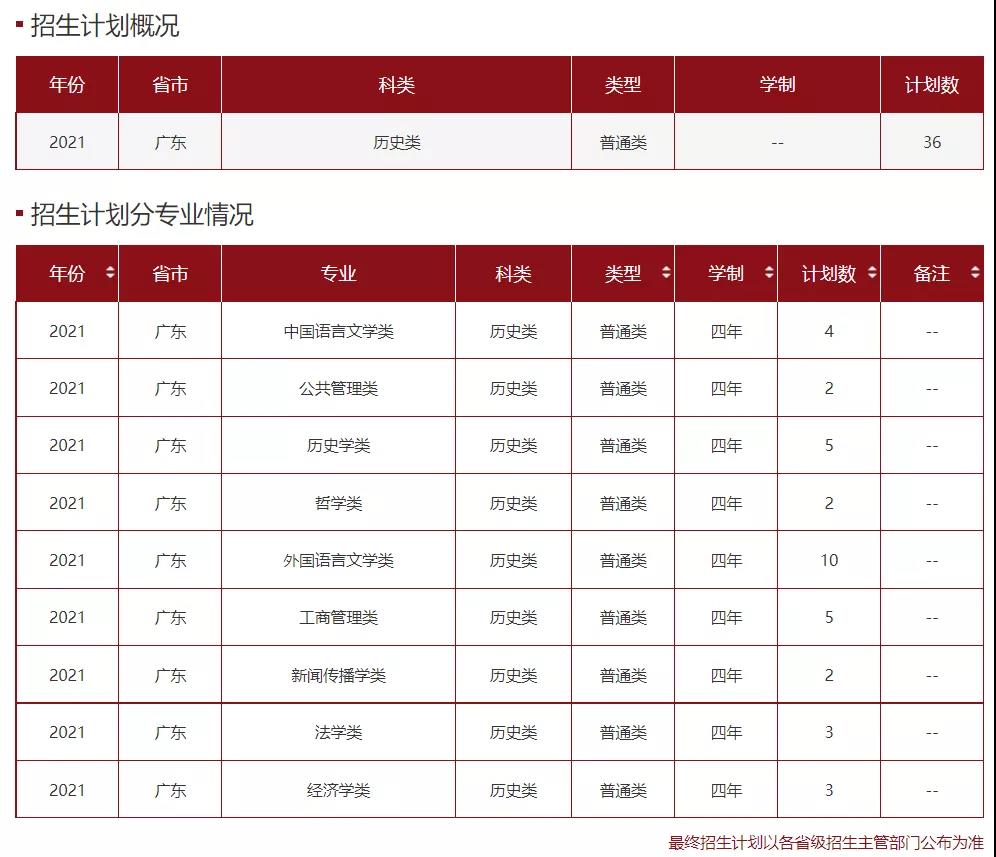 招生计划概况

| 年份 | 省市 | 科类 | 类型 | 学制 | 计划数 |
|---|---|---|---|---|---|
| 2021 | 广东 | 历史类 | 普通类 | -- | 36 |

招生计划分专业情况

| 年份 | 省市 | 专业 | 科类 | 类型 | 学制 | 计划数 | 备注 |
|---|---|---|---|---|---|---|---|
| 2021 | 广东 | 中国语言文学类 | 历史类 | 普通类 | 四年 | 4 | -- |
| 2021 | 广东 | 公共管理类 | 历史类 | 普通类 | 四年 | 2 | -- |
| 2021 | 广东 | 历史学类 | 历史类 | 普通类 | 四年 | 5 | -- |
| 2021 | 广东 | 哲学类 | 历史类 | 普通类 | 四年 | 2 | -- |
| 2021 | 广东 | 外国语言文学类 | 历史类 | 普通类 | 四年 | 10 | -- |
| 2021 | 广东 | 工商管理类 | 历史类 | 普通类 | 四年 | 5 | -- |
| 2021 | 广东 | 新闻传播学类 | 历史类 | 普通类 | 四年 | 2 | -- |
| 2021 | 广东 | 法学类 | 历史类 | 普通类 | 四年 | 3 | -- |
| 2021 | 广东 | 经济学类 | 历史类 | 普通类 | 四年 | 3 | -- |

最终招生计划以各省级招生主管部门公布为准